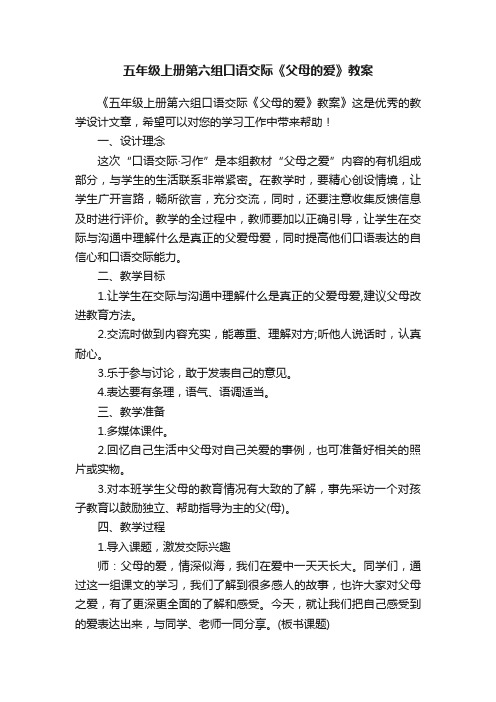 五年级上册第六组口语交际《父母的爱》教案

《五年级上册第六组口语交际《父母的爱》教案》这是优秀的教学设计文章，希望可以对您的学习工作中带来帮助！

一、设计理念

这次“口语交际·习作”是本组教材“父母之爱”内容的有机组成部分，与学生的生活联系非常紧密。在教学时，要精心创设情境，让学生广开言路，畅所欲言，充分交流，同时，还要注意收集反馈信息及时进行评价。教学的全过程中，教师要加以正确引导，让学生在交际与沟通中理解什么是真正的父爱母爱，同时提高他们口语表达的自信心和口语交际能力。

二、教学目标

1.让学生在交际与沟通中理解什么是真正的父爱母爱,建议父母改进教育方法。

2.交流时做到内容充实，能尊重、理解对方;听他人说话时，认真耐心。

3.乐于参与讨论，敢于发表自己的意见。

4.表达要有条理，语气、语调适当。

三、教学准备

1.多媒体课件。

2.回忆自己生活中父母对自己关爱的事例，也可准备好相关的照片或实物。

3.对本班学生父母的教育情况有大致的了解，事先采访一个对孩子教育以鼓励独立、帮助指导为主的父(母)。

四、教学过程

1.导入课题，激发交际兴趣

师：父母的爱，情深似海，我们在爱中一天天长大。同学们，通过这一组课文的学习，我们了解到很多感人的故事，也许大家对父母之爱，有了更深更全面的了解和感受。今天，就让我们把自己感受到的爱表达出来，与同学、老师一同分享。(板书课题)